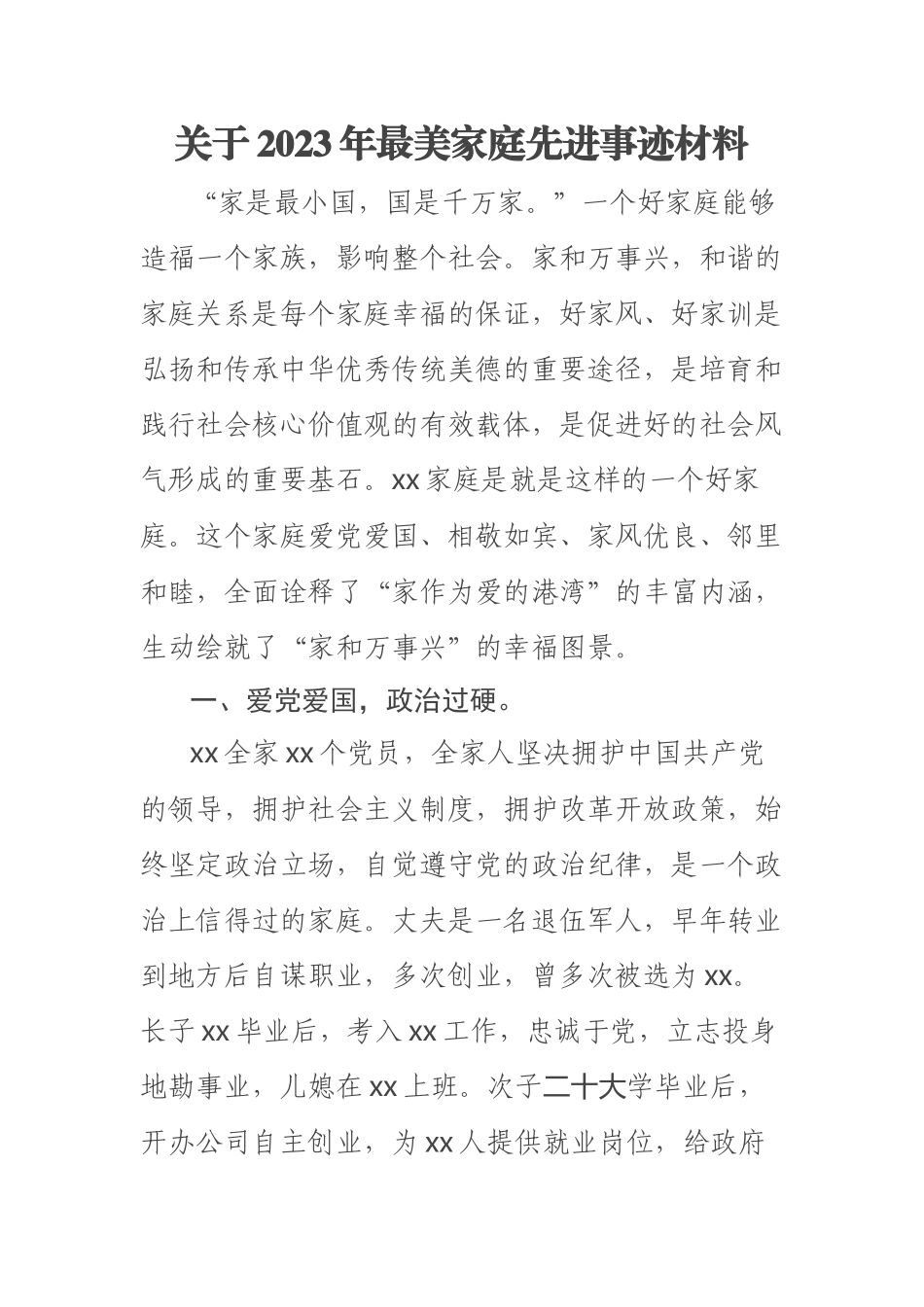 关于2023年最美家庭先进事迹材料

“家是最小国，国是千万家。”一个好家庭能够造福一个家族，影响整个社会。家和万事兴，和谐的家庭关系是每个家庭幸福的保证，好家风、好家训是弘扬和传承中华优秀传统美德的重要途径，是培育和践行社会核心价值观的有效载体，是促进好的社会风气形成的重要基石。xx家庭是就是这样的一个好家庭。这个家庭爱党爱国、相敬如宾、家风优良、邻里和睦，全面诠释了“家作为爱的港湾”的丰富内涵，生动绘就了“家和万事兴”的幸福图景。

一、爱党爱国，政治过硬。

xx全家xx个党员，全家人坚决拥护中国共产党的领导，拥护社会主义制度，拥护改革开放政策，始终坚定政治立场，自觉遵守党的政治纪律，是一个政治上信得过的家庭。丈夫是一名退伍军人，早年转业到地方后自谋职业，多次创业，曾多次被选为xx。长子xx毕业后，考入xx工作，忠诚于党，立志投身地勘事业，儿媳在xx上班。次子二十大学毕业后，开办公司自主创业，为xx人提供就业岗位，给政府